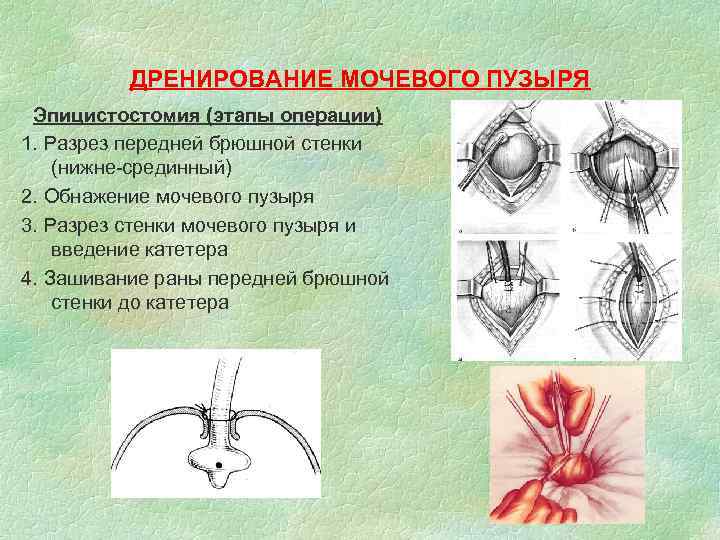 ДРЕНИРОВАНИЕ МОЧЕВОГО ПУЗЫРЯ

Эпицистостомия (этапы операции)

1. Разрез передней брюшной стенки (нижне-срединный)

2. Обнажение мочевого пузыря

3. Разрез стенки мочевого пузыря и введение катетера

4. Зашивание раны передней брюшной стенки до катетера